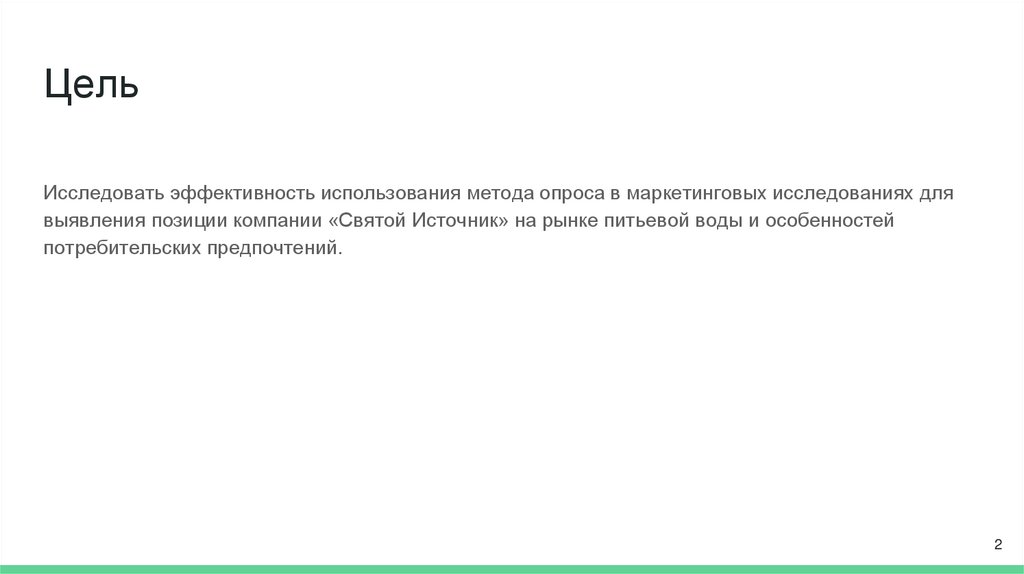 Цель

Исследовать эффективность использования метода опроса в маркетинговых исследованиях для выявления позиции компании «Святой Источник» на рынке питьевой воды и особенностей потребительских предпочтений.

2